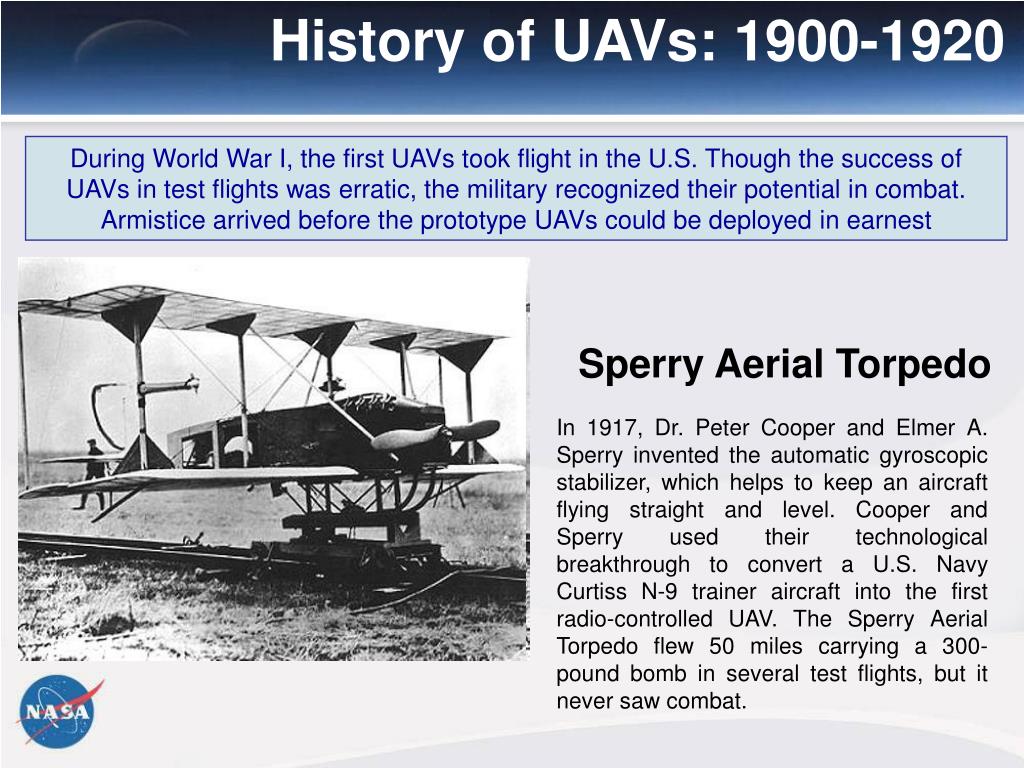 History of UAVs: 1900-1920

During World War I, the first UAVs took flight in the U.S. Though the success of UAVs in test flights was erratic, the military recognized their potential in combat. Armistice arrived before the prototype UAVs could be deployed in earnest

Sperry Aerial Torpedo

In 1917, Dr. Peter Cooper and Elmer A. Sperry invented the automatic gyroscopic stabilizer, which helps to keep an aircraft flying straight and level. Cooper and Sperry used their technological breakthrough to convert a U.S. Navy Curtiss N-9 trainer aircraft into the first radio-controlled UAV. The Sperry Aerial Torpedo flew 50 miles carrying a 300-pound bomb in several test flights, but it never saw combat.

NASA